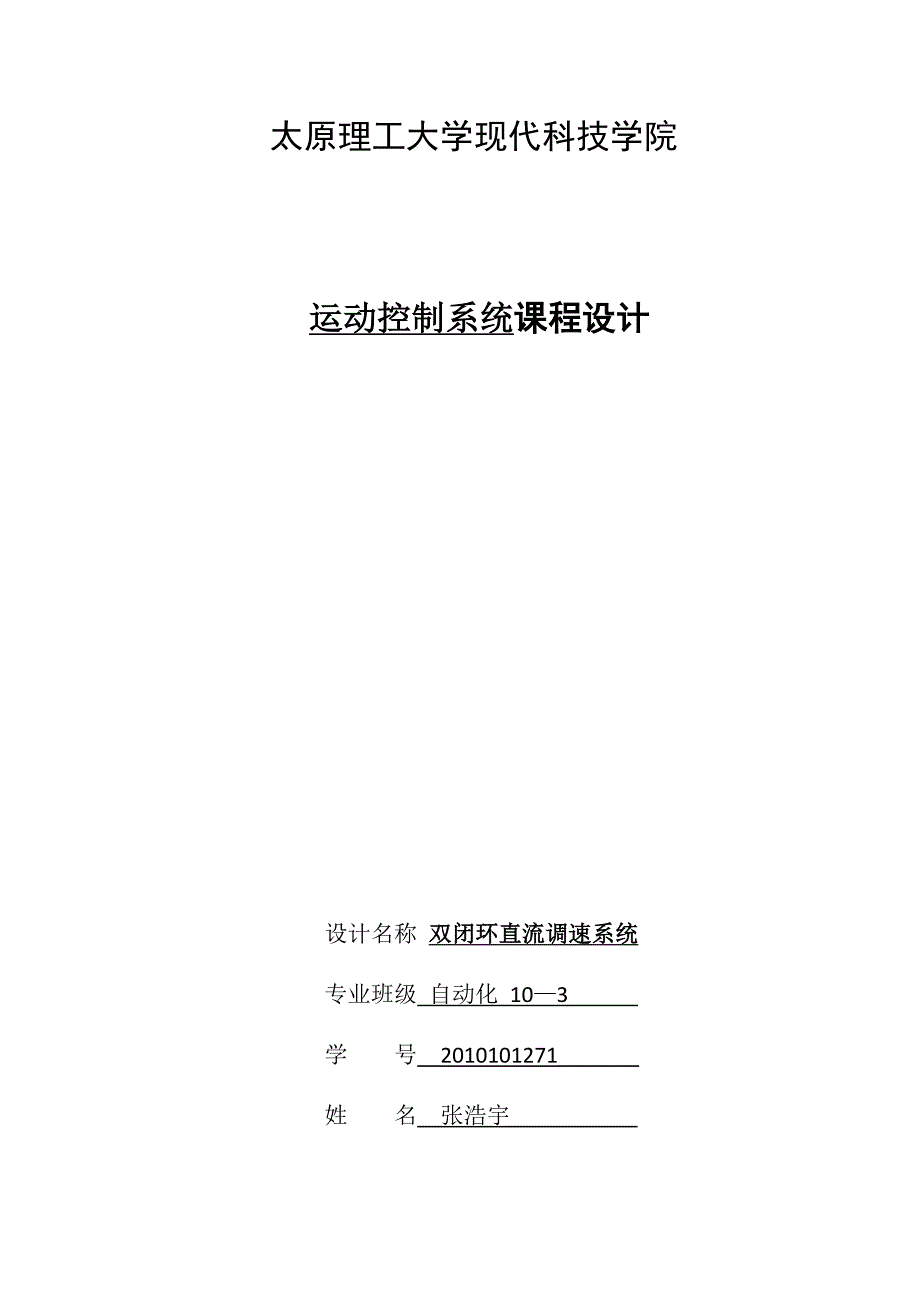 太原理工大学现代科技学院

运动控制系统课程设计

设计名称 双闭环直流调速系统

专业班级 自动化 10—3

学 号 2010101271

姓 名 张浩宇